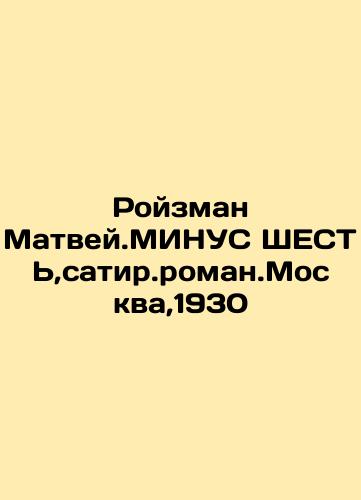 Ройзман Матвей.МИНУС ШЕСТЬ,сатир.роман.Москва,1930